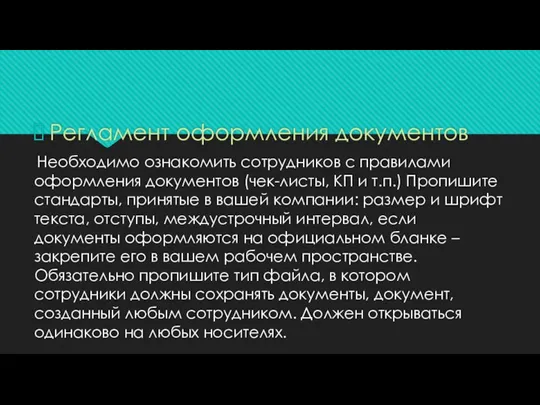 Регламент оформления документов

Необходимо ознакомить сотрудников с правилами оформления документов (чек-листы, КП и т.п.) Пропишите стандарты, принятые в вашей компании: размер и шрифт текста, отступы, междустрочный интервал, если документы оформляются на официальном бланке – закрепите его в вашем рабочем пространстве. Обязательно пропишите тип файла, в котором сотрудники должны сохранять документы, документ, созданный любым сотрудником. Должен открываться одинаково на любых носителях.